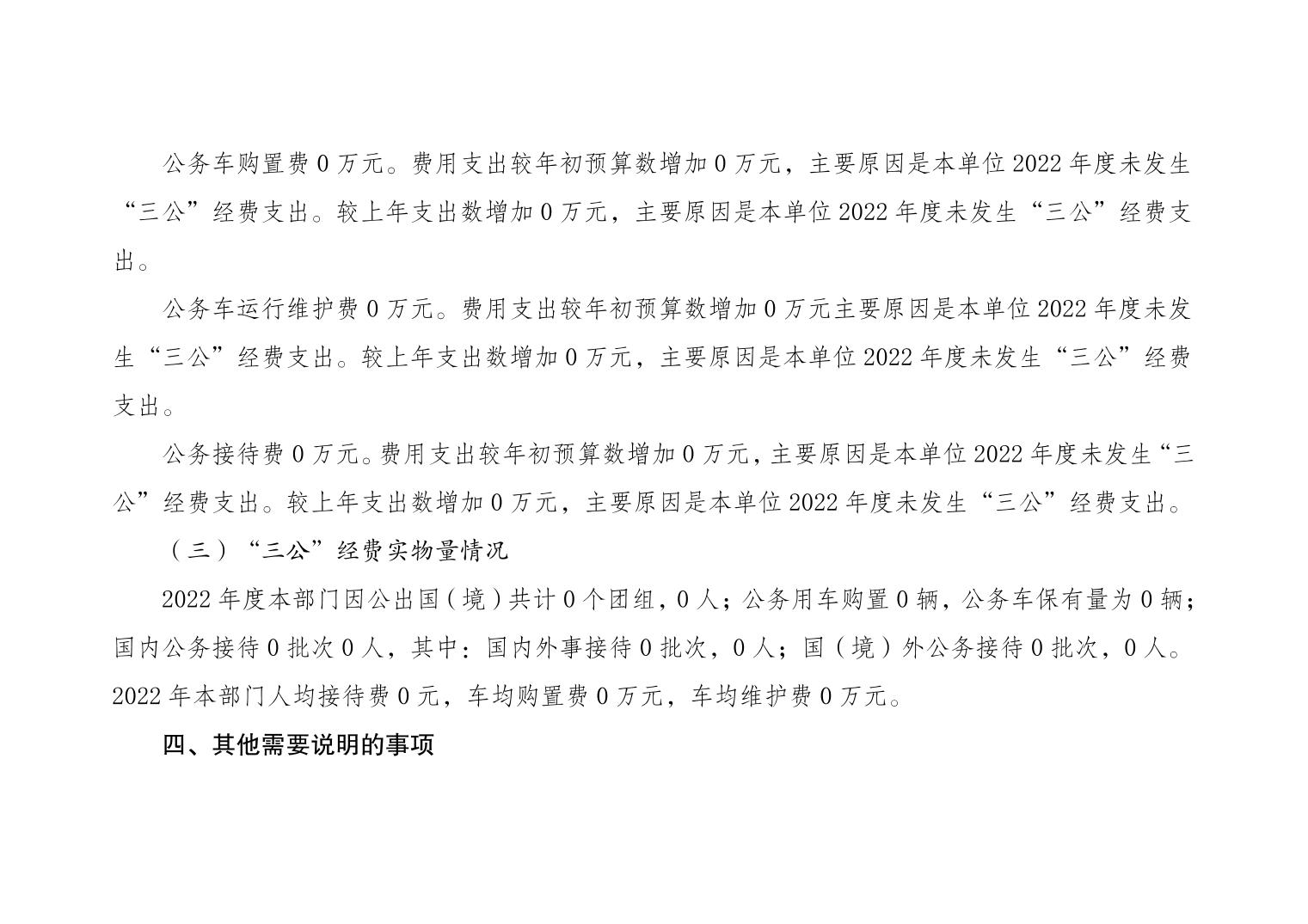 公务车购置费 0 万元。费用支出较年初预算数增加 0 万元，主要原因是本单位 2022 年度未发生“三公”经费支出。较上年支出数增加 0 万元，主要原因是本单位 2022 年度未发生“三公”经费支出。

公务车运行维护费 0 万元。费用支出较年初预算数增加 0 万元主要原因是本单位 2022 年度未发生“三公”经费支出。较上年支出数增加 0 万元，主要原因是本单位 2022 年度未发生“三公”经费支出。

公务接待费 0 万元。费用支出较年初预算数增加 0 万元，主要原因是本单位 2022 年度未发生“三公”经费支出。较上年支出数增加 0 万元，主要原因是本单位 2022 年度未发生“三公”经费支出。

（三）“三公”经费实物量情况

2022 年度本部门因公出国（境）共计 0 个团组，0 人；公务用车购置 0 辆，公务车保有量为 0 辆；国内公务接待 0 批次 0 人，其中：国内外事接待 0 批次，0 人；国（境）外公务接待 0 批次，0 人。2022 年本部门人均接待费 0 元，车均购置费 0 万元，车均维护费 0 万元。

四、其他需要说明的事项